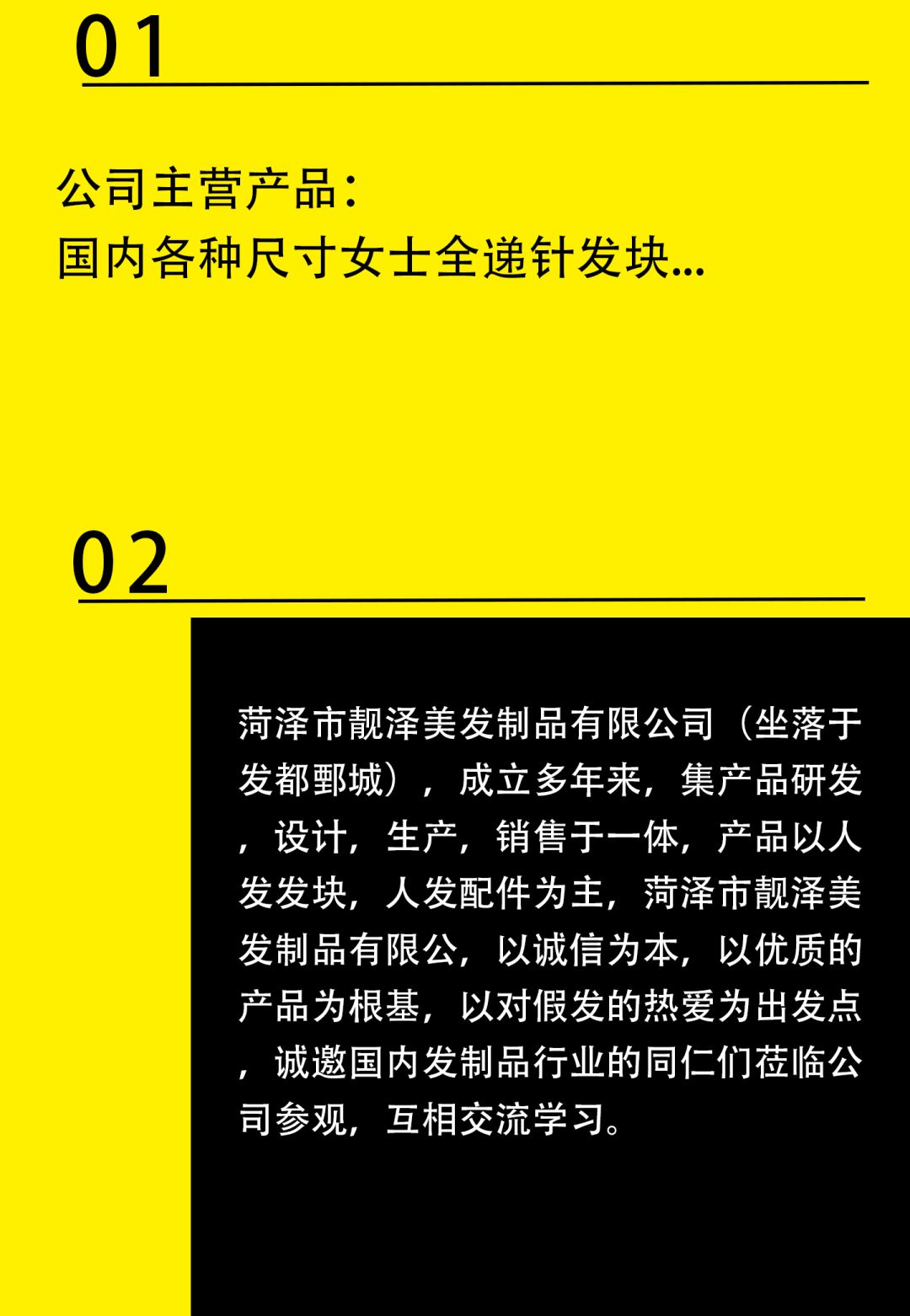 01

公司主营产品：
国内各种尺寸女士全递针发块...

02

菏泽市靓泽美发制品有限公司（坐落于发都鄄城），成立多年来，集产品研发，设计，生产，销售于一体，产品以人发发块，人发配件为主，菏泽市靓泽美发制品有限公，以诚信为本，以优质的产品为根基，以对假发的热爱为出发点，诚邀国内发制品行业的同仁们莅临公司参观，互相交流学习。